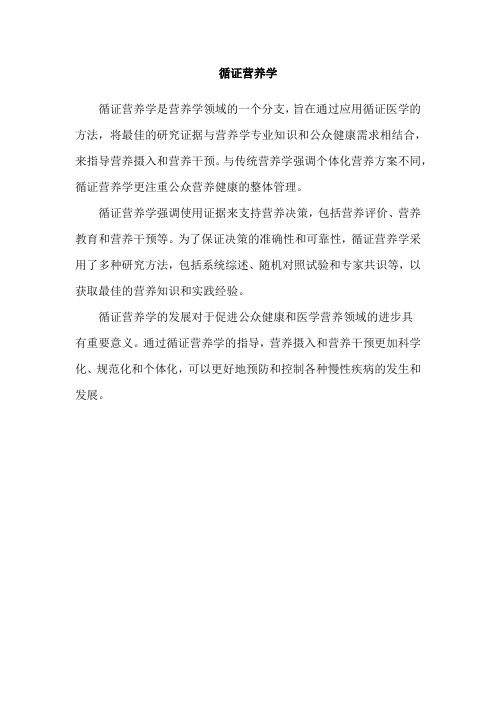 循证营养学

循证营养学是营养学领域的一个分支，旨在通过应用循证医学的方法，将最佳的研究证据与营养学专业知识和公众健康需求相结合，来指导营养摄入和营养干预。与传统营养学强调个体化营养方案不同，循证营养学更注重公众营养健康的整体管理。

循证营养学强调使用证据来支持营养决策，包括营养评价、营养教育和营养干预等。为了保证决策的准确性和可靠性，循证营养学采用了多种研究方法，包括系统综述、随机对照试验和专家共识等，以获取最佳的营养知识和实践经验。

循证营养学的发展对于促进公众健康和医学营养领域的进步具有重要意义。通过循证营养学的指导，营养摄入和营养干预更加科学化、规范化和个体化，可以更好地预防和控制各种慢性疾病的发生和发展。